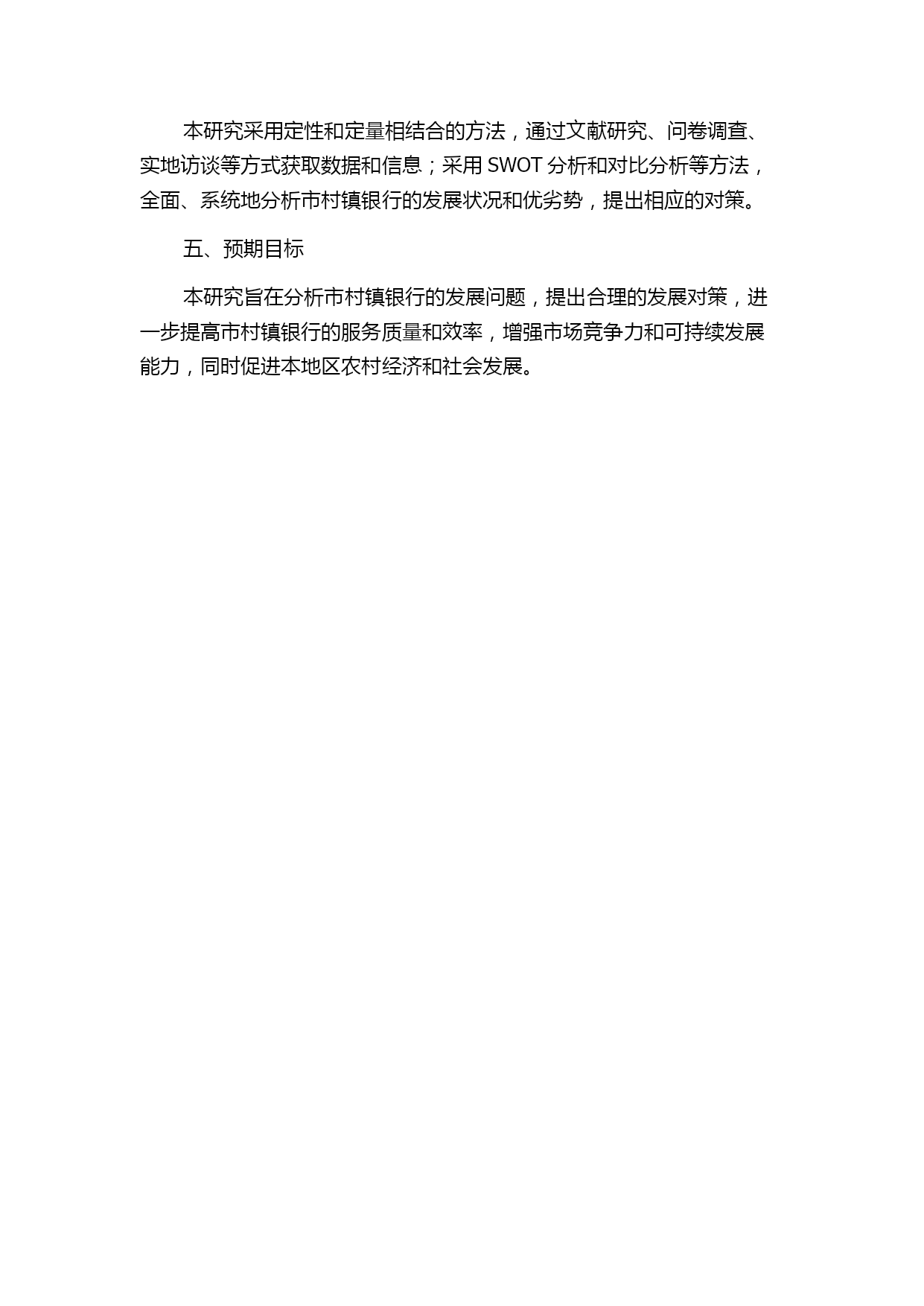 本研究采用定性和定量相结合的方法，通过文献研究、问卷调查、实地访谈等方式获取数据和信息；采用 SWOT 分析和对比分析等方法，全面、系统地分析市村镇银行的发展状况和优劣势，提出相应的对策。

五、预期目标

本研究旨在分析市村镇银行的发展问题，提出合理的发展对策，进一步提高市村镇银行的服务质量和效率，增强市场竞争力和可持续发展能力，同时促进本地区农村经济和社会发展。